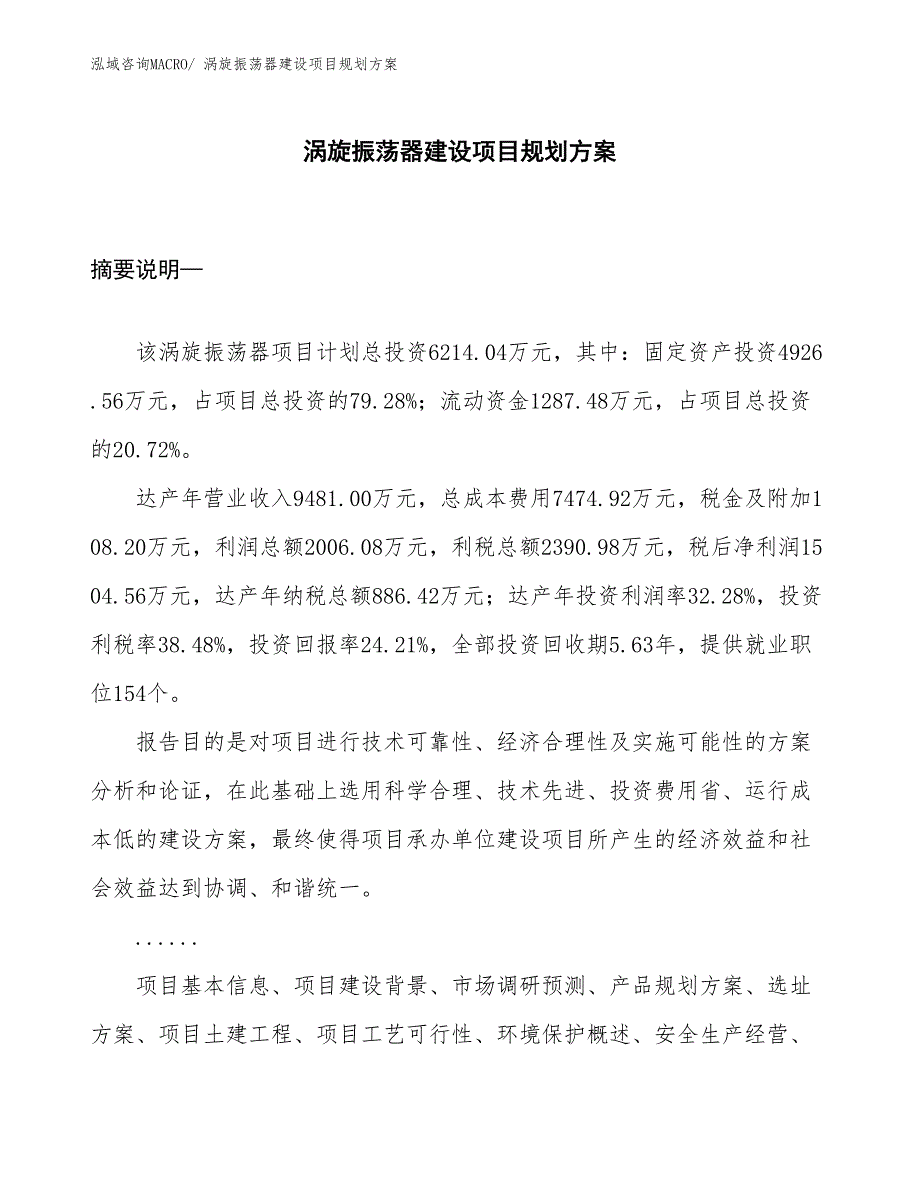 泓域咨询MACRO/ 涡旋振荡器建设项目规划方案

涡旋振荡器建设项目规划方案

摘要说明—

该涡旋振荡器项目计划总投资6214.04万元，其中：固定资产投资4926.56万元，占项目总投资的79.28%；流动资金1287.48万元，占项目总投资的20.72%。

达产年营业收入9481.00万元，总成本费用7474.92万元，税金及附加108.20万元，利润总额2006.08万元，利税总额2390.98万元，税后净利润1504.56万元，达产年纳税总额886.42万元；达产年投资利润率32.28%，投资利税率38.48%，投资回报率24.21%，全部投资回收期5.63年，提供就业职位154个。

报告目的是对项目进行技术可靠性、经济合理性及实施可能性的方案分析和论证，在此基础上选用科学合理、技术先进、投资费用省、运行成本低的建设方案，最终使得项目承办单位建设项目所产生的经济效益和社会效益达到协调、和谐统一。

......

项目基本信息、项目建设背景、市场调研预测、产品规划方案、选址方案、项目土建工程、项目工艺可行性、环境保护概述、安全生产经营、